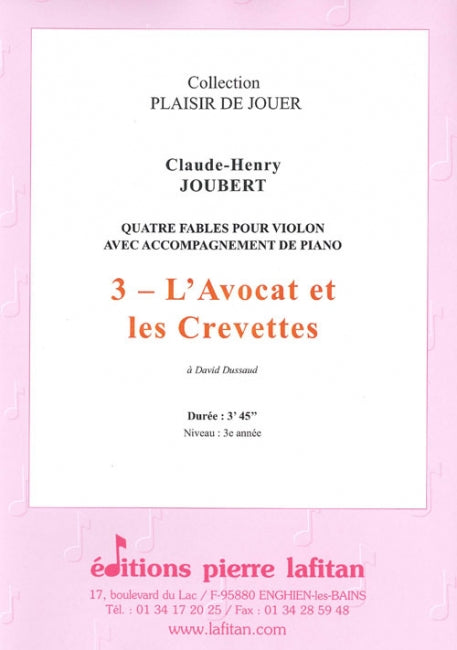 Collection
PLAISIR DE JOUER

Claude-Henry
JOUBERT

QUATRE FABLES POUR VIOLON
AVEC ACCOMPAGNEMENT DE PIANO

3 – L'Avocat et
les Crevettes

à David Dussaud

Durée : 3' 45"
Niveau : 3e année

éditions pierre lafitan
17, boulevard du Lac / F-95880 ENGHIEN-les-BAINS
Tél. : 01 34 17 20 25 / Fax : 01 34 28 59 48
www.lafitan.com